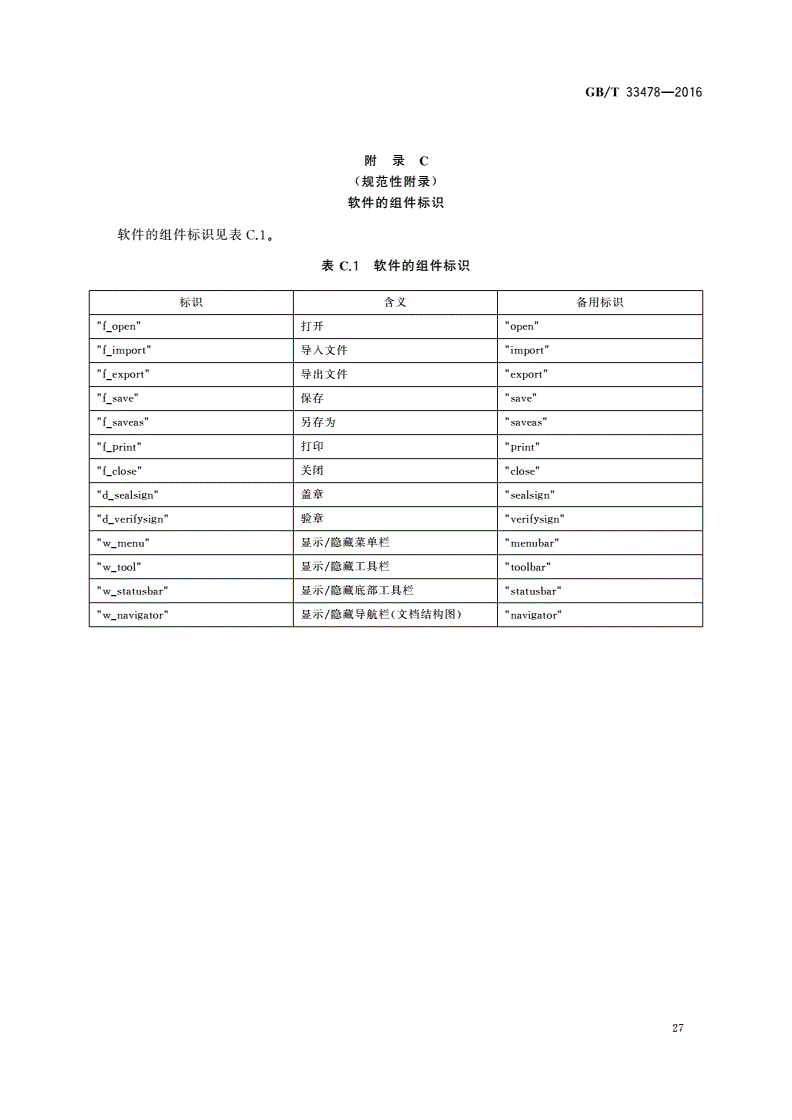 GB/T 33478—2016

附 录 C
(规范性附录)
软件的组件标识

软件的组件标识见表C.1。

表C.1 软件的组件标识

| 标识 | 含义 | 备用标识 |
|---|---|---|
| "f_open" | 打开 | "open" |
| "f_import" | 导入文件 | "import" |
| "f_export" | 导出文件 | "export" |
| "f_save" | 保存 | "save" |
| "f_saveas" | 另存为 | "saveas" |
| "f_print" | 打印 | "print" |
| "f_close" | 关闭 | "close" |
| "d_sealsign" | 盖章 | "sealsign" |
| "d_verifysign" | 验章 | "verifysign" |
| "w_menu" | 显示/隐藏菜单栏 | "menubar" |
| "w_tool" | 显示/隐藏工具栏 | "toolbar" |
| "w_statusbar" | 显示/隐藏底部工具栏 | "statusbar" |
| "w_navigator" | 显示/隐藏导航栏(文档结构图) | "navigator" |

27